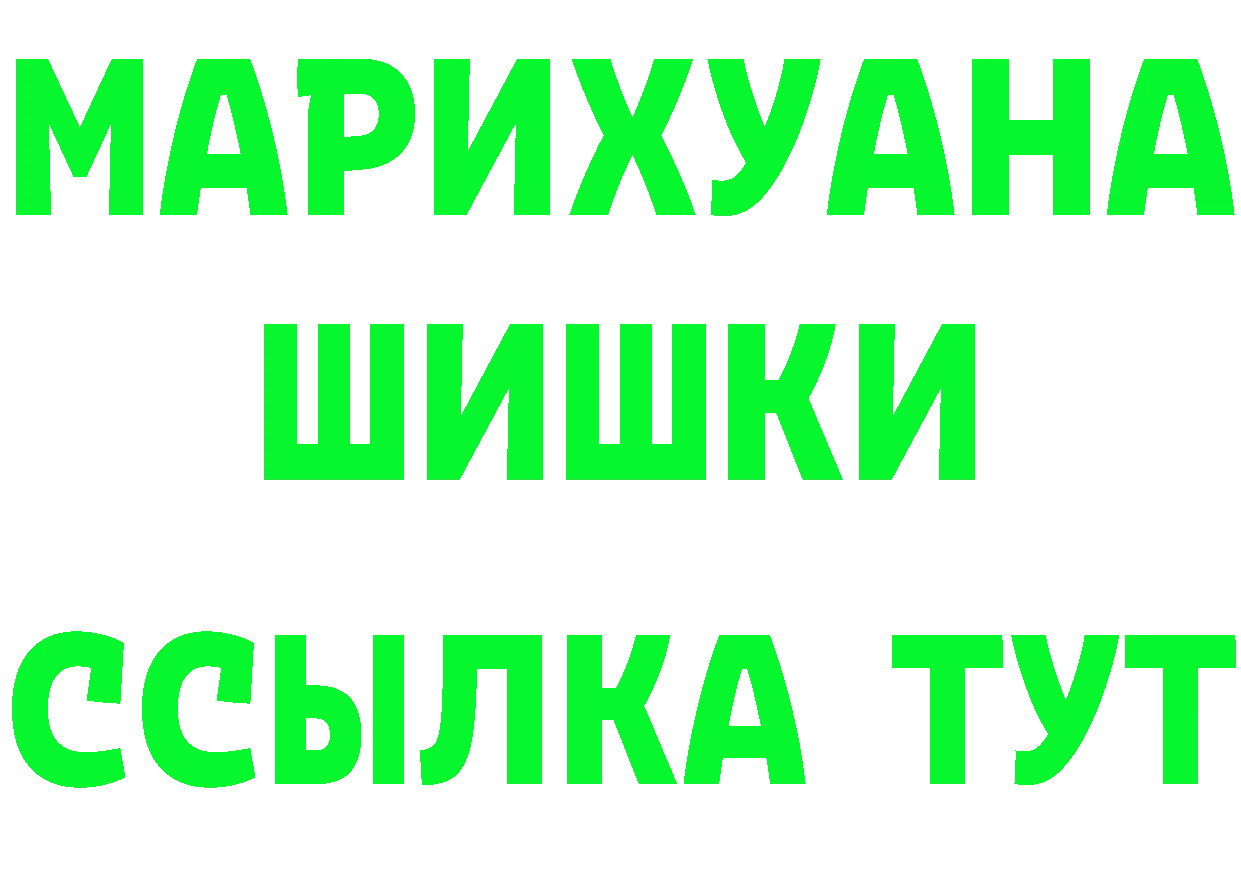 МАРИХУАНА
ШИШКИ
ССЫЛКА ТУТ